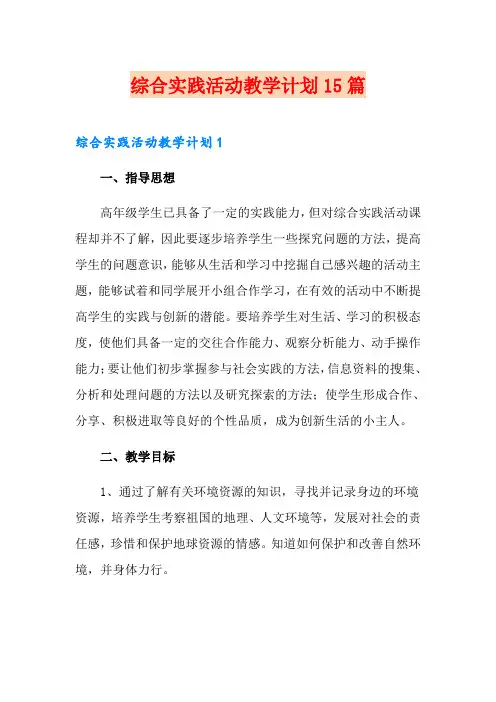 综合实践活动教学计划15篇

综合实践活动教学计划1

一、指导思想

高年级学生已具备了一定的实践能力，但对综合实践活动课程却并不了解，因此要逐步培养学生一些探究问题的方法，提高学生的问题意识，能够从生活和学习中挖掘自己感兴趣的活动主题，能够试着和同学展开小组合作学习，在有效的活动中不断提高学生的实践与创新的潜能。要培养学生对生活、学习的积极态度，使他们具备一定的交往合作能力、观察分析能力、动手操作能力；要让他们初步掌握参与社会实践的方法，信息资料的搜集、分析和处理问题的方法以及研究探索的方法；使学生形成合作、分享、积极进取等良好的个性品质，成为创新生活的小主人。

二、教学目标

1、通过了解有关环境资源的知识，寻找并记录身边的环境资源，培养学生考察祖国的地理、人文环境等，发展对社会的责任感，珍惜和保护地球资源的情感。知道如何保护和改善自然环境，并身体力行。